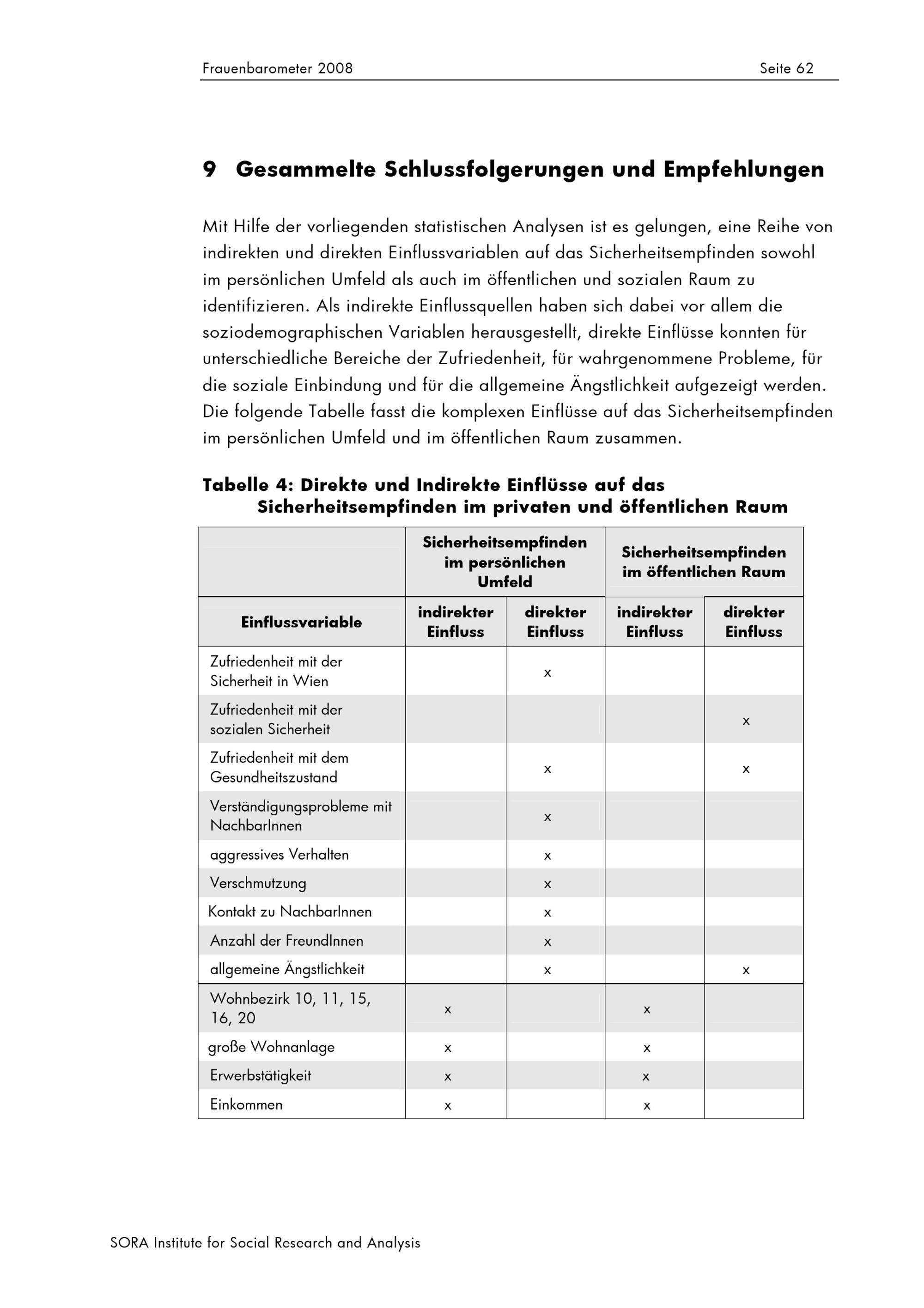 Frauenbarometer 2008

Seite 62

9 Gesammelte Schlussfolgerungen und Empfehlungen

Mit Hilfe der vorliegenden statistischen Analysen ist es gelungen, eine Reihe von indirekten und direkten Einflussvariablen auf das Sicherheitsempfinden sowohl im persönlichen Umfeld als auch im öffentlichen und sozialen Raum zu identifizieren. Als indirekte Einflussquellen haben sich dabei vor allem die soziodemographischen Variablen herausgestellt, direkte Einflüsse konnten für unterschiedliche Bereiche der Zufriedenheit, für wahrgenommene Probleme, für die soziale Einbindung und für die allgemeine Ängstlichkeit aufgezeigt werden. Die folgende Tabelle fasst die komplexen Einflüsse auf das Sicherheitsempfinden im persönlichen Umfeld und im öffentlichen Raum zusammen.

Tabelle 4: Direkte und Indirekte Einflüsse auf das Sicherheitsempfinden im privaten und öffentlichen Raum

| | Sicherheitsempfinden im persönlichen Umfeld | | Sicherheitsempfinden im öffentlichen Raum | |
|---|---|---|---|---|
| Einflussvariable | indirekter Einfluss | direkter Einfluss | indirekter Einfluss | direkter Einfluss |
| Zufriedenheit mit der Sicherheit in Wien | | x | | |
| Zufriedenheit mit der sozialen Sicherheit | | | | x |
| Zufriedenheit mit dem Gesundheitszustand | | x | | x |
| Verständigungsprobleme mit NachbarInnen | | x | | |
| aggressives Verhalten | | x | | |
| Verschmutzung | | x | | |
| Kontakt zu NachbarInnen | | x | | |
| Anzahl der FreundInnen | | x | | |
| allgemeine Ängstlichkeit | | x | | x |
| Wohnbezirk 10, 11, 15, 16, 20 | x | | x | |
| große Wohnanlage | x | | x | |
| Erwerbstätigkeit | x | | x | |
| Einkommen | x | | x | |

SORA Institute for Social Research and Analysis